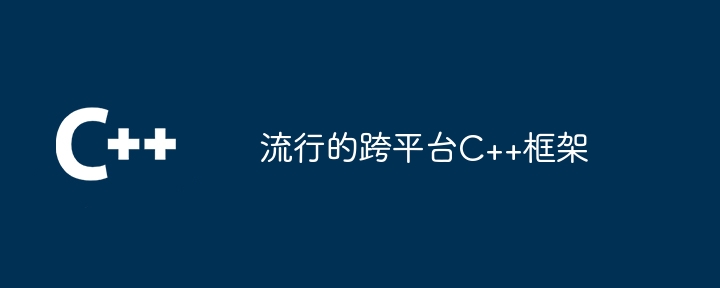 C++

流行的跨平台C++框架